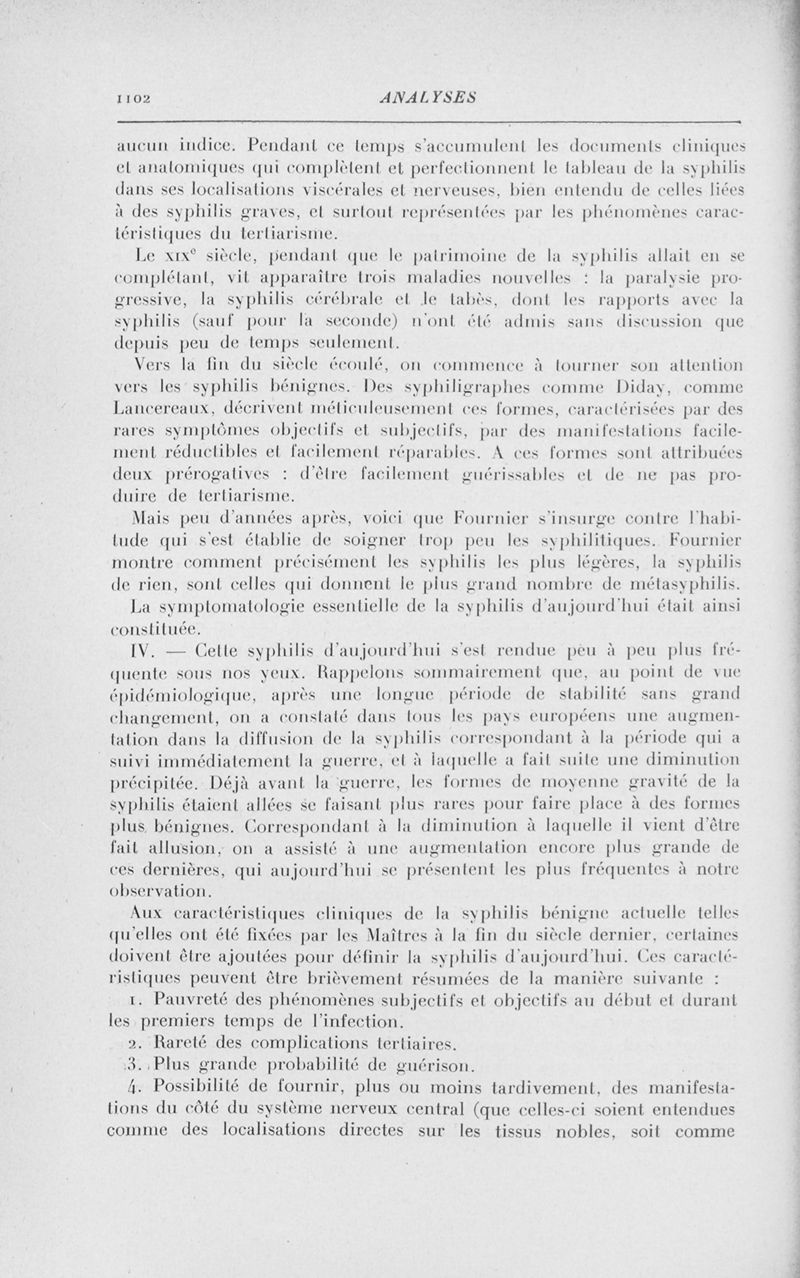 1102 ANALYSES

aucun indice. Pendant ce temps s'accumulent les documents cliniques et anatomiques qui complètent et perfectionnent le tableau de la syphilis dans ses localisations viscérales et nerveuses, bien entendu de celles liées à des syphilis graves, et surtout représentées par les phénomènes caractéristiques du tertiarisme.

Le XIX$^e$ siècle, pendant que le patrimoine de la syphilis allait en se complétant, vit apparaître trois maladies nouvelles : la paralysie progressive, la syphilis cérébrale et le tabès, dont les rapports avec la syphilis (sauf pour la seconde) n'ont été admis sans discussion que depuis peu de temps seulement.

Vers la fin du siècle écoulé, on commence à tourner son attention vers les syphilis bénignes. Des syphiligraphes comme Diday, comme Lancereaux, décrivent méticuleusement ces formes, caractérisées par des rares symptômes objectifs et subjectifs, par des manifestations facilement réductibles et facilement réparables. A ces formes sont attribuées deux prérogatives : d'être facilement guérissables et de ne pas produire de tertiarisme.

Mais peu d'années après, voici que Fournier s'insurge contre l'habitude qui s'est établie de soigner trop peu les syphilitiques. Fournier montre comment précisément les syphilis les plus légères, la syphilis de rien, sont celles qui donnent le plus grand nombre de métasyphilis.

La symptomatologie essentielle de la syphilis d'aujourd'hui était ainsi constituée.

IV. — Cette syphilis d'aujourd'hui s'est rendue peu à peu plus fréquente sous nos yeux. Rappelons sommairement que, au point de vue épidémiologique, après une longue période de stabilité sans grand changement, on a constaté dans tous les pays européens une augmentation dans la diffusion de la syphilis correspondant à la période qui a suivi immédiatement la guerre, et à laquelle a fait suite une diminution précipitée. Déjà avant la guerre, les formes de moyenne gravité de la syphilis étaient allées se faisant plus rares pour faire place à des formes plus bénignes. Correspondant à la diminution à laquelle il vient d'être fait allusion, on a assisté à une augmentation encore plus grande de ces dernières, qui aujourd'hui se présentent les plus fréquentes à notre observation.

Aux caractéristiques cliniques de la syphilis bénigne actuelle telles qu'elles ont été fixées par les Maîtres à la fin du siècle dernier, certaines doivent être ajoutées pour définir la syphilis d'aujourd'hui. Ces caractéristiques peuvent être brièvement résumées de la manière suivante :

1. Pauvreté des phénomènes subjectifs et objectifs au début et durant les premiers temps de l'infection.

2. Rareté des complications tertiaires.

3. Plus grande probabilité de guérison.

4. Possibilité de fournir, plus ou moins tardivement, des manifestations du côté du système nerveux central (que celles-ci soient entendues comme des localisations directes sur les tissus nobles, soit comme